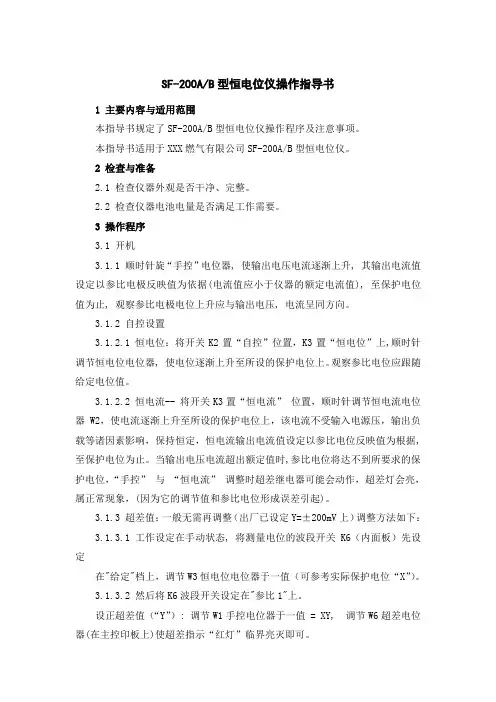 SF-200A/B 型恒电位仪操作指导书

1 主要内容与适用范围

本指导书规定了 SF-200A/B 型恒电位仪操作程序及注意事项。

本指导书适用于 XXX 燃气有限公司 SF-200A/B 型恒电位仪。

2 检查与准备

2.1 检查仪器外观是否干净、完整。

2.2 检查仪器电池电量是否满足工作需要。

3 操作程序

3.1 开机

3.1.1 顺时针旋“手控”电位器，使输出电压电流逐渐上升，其输出电流值设定以参比电极反映值为依据(电流值应小于仪器的额定电流值)，至保护电位值为止，观察参比电极电位上升应与输出电压，电流呈同方向。

3.1.2 自控设置

3.1.2.1 恒电位：将开关 K2 置“自控”位置，K3 置“恒电位”上，顺时针调节恒电位电位器，使电位逐渐上升至所设的保护电位上。观察参比电位应跟随给定电位值。

3.1.2.2 恒电流-- 将开关 K3 置“恒电流” 位置，顺时针调节恒电流电位器 W2，使电流逐渐上升至所设的保护电位上，该电流不受输入电源压，输出负载等诸因素影响，保持恒定，恒电流输出电流值设定以参比电位反映值为根据，至保护电位为止。当输出电压电流超出额定值时，参比电位将达不到所要求的保护电位，“手控” 与 “恒电流” 调整时超差继电器可能会动作，超差灯会亮，属正常现象，(因为它的调节值和参比电位形成误差引起)。

3.1.3 超差值：一般无需再调整(出厂已设定 Y=±200mV 上)调整方法如下：

3.1.3.1 工作设定在手动状态，将测量电位的波段开关 K6（内面板）先设定

在"给定"档上，调节 W3 恒电位电位器于一值（可参考实际保护电位“X”）。

3.1.3.2 然后将 K6 波段开关设定在"参比 1"上。

设正超差值（“Y”）：调节 W1 手控电位器于一值 = XY， 调节 W6 超差电位器(在主控印板上)使超差指示“红灯”临界亮灭即可。